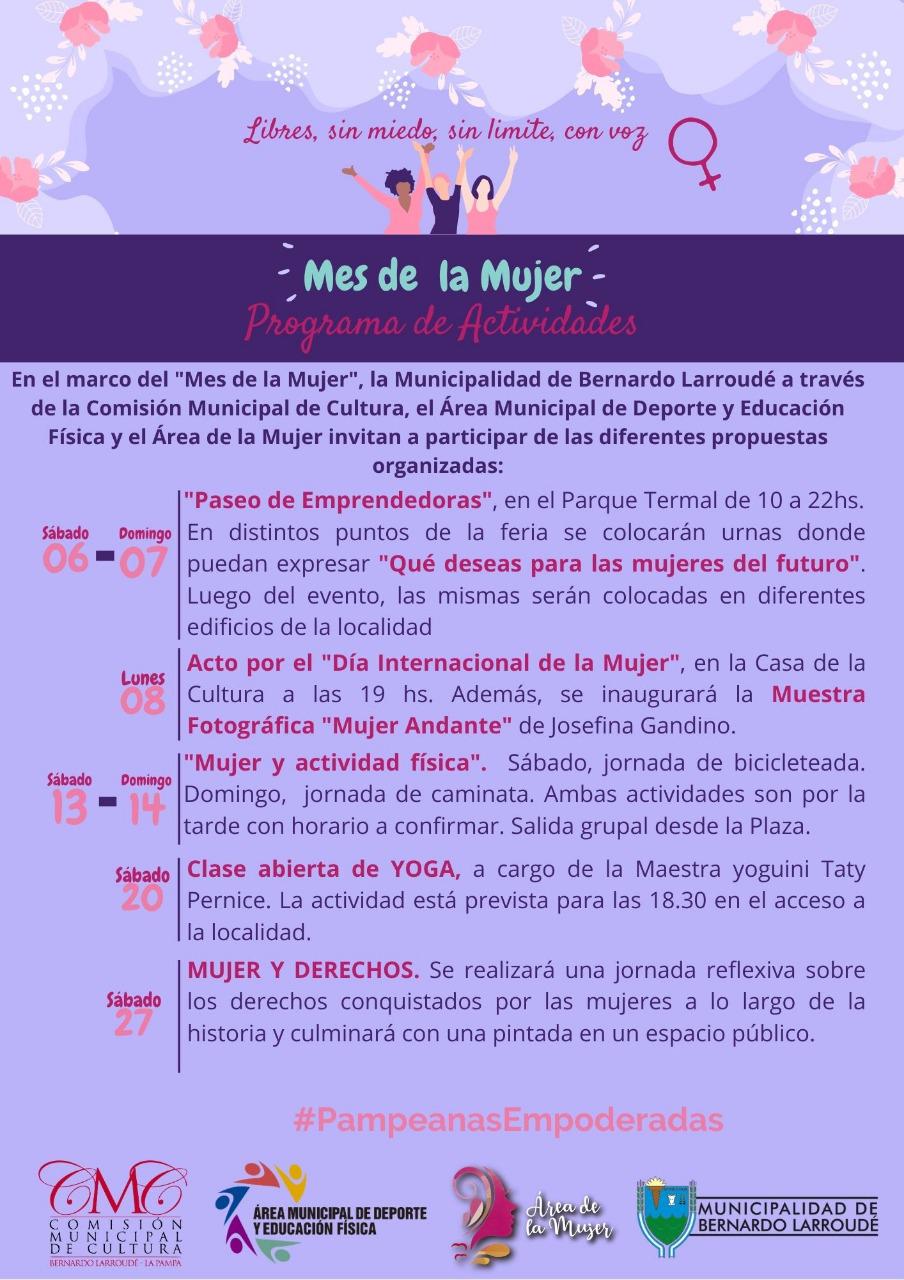 Libres, sin miedo, sin límite, con voz

Mes de la Mujer
Programa de Actividades

En el marco del "Mes de la Mujer", la Municipalidad de Bernardo Larroudé a través de la Comisión Municipal de Cultura, el Área Municipal de Deporte y Educación Física y el Área de la Mujer invitan a participar de las diferentes propuestas organizadas:

Sábado 06 - Domingo 07
"Paseo de Emprendedoras", en el Parque Termal de 10 a 22hs. En distintos puntos de la feria se colocarán urnas donde puedan expresar "Qué deseas para las mujeres del futuro". Luego del evento, las mismas serán colocadas en diferentes edificios de la localidad

Lunes 08
Acto por el "Día Internacional de la Mujer", en la Casa de la Cultura a las 19 hs. Además, se inaugurará la Muestra Fotográfica "Mujer Andante" de Josefina Gandino.

Sábado 13 - Domingo 14
"Mujer y actividad física". Sábado, jornada de bicicleteada. Domingo, jornada de caminata. Ambas actividades son por la tarde con horario a confirmar. Salida grupal desde la Plaza.

Sábado 20
Clase abierta de YOGA, a cargo de la Maestra yoguini Taty Pernice. La actividad está prevista para las 18.30 en el acceso a la localidad.

Sábado 27
MUJER Y DERECHOS. Se realizará una jornada reflexiva sobre los derechos conquistados por las mujeres a lo largo de la historia y culminará con una pintada en un espacio público.

#PampeanasEmpoderadas

CMC
COMISIÓN MUNICIPAL DE CULTURA
BERNARDO LARROUDÉ - LA PAMPA

ÁREA MUNICIPAL DE DEPORTE Y EDUCACIÓN FÍSICA

Área de la Mujer

MUNICIPALIDAD DE BERNARDO LARROUDÉ